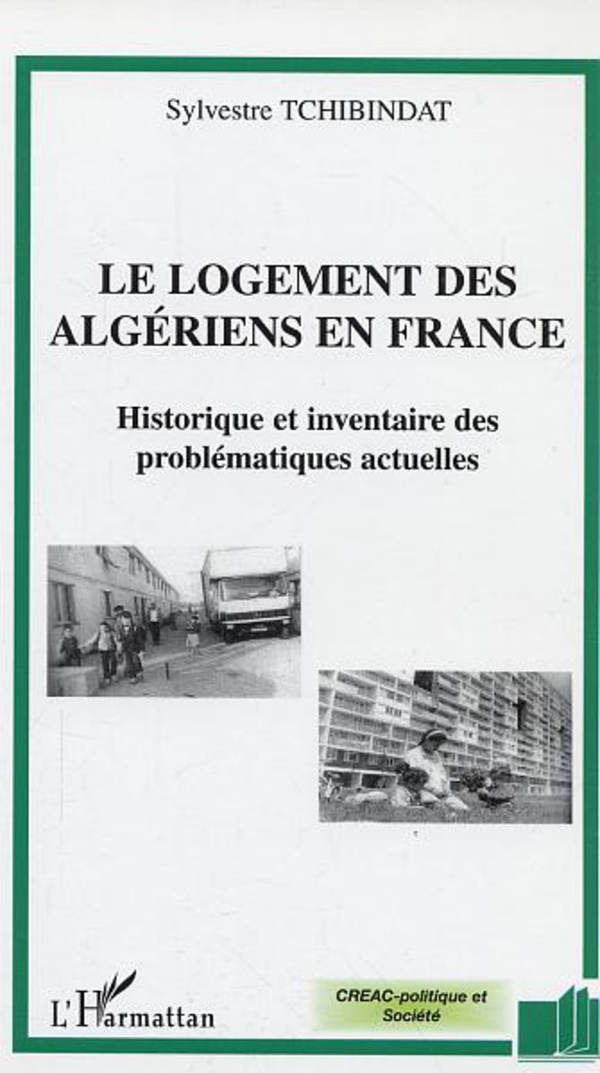 Sylvestre TCHIBINDAT

LE LOGEMENT DES ALGÉRIENS EN FRANCE

Historique et inventaire des problématiques actuelles

L'Harmattan

CREAC-politique et Société